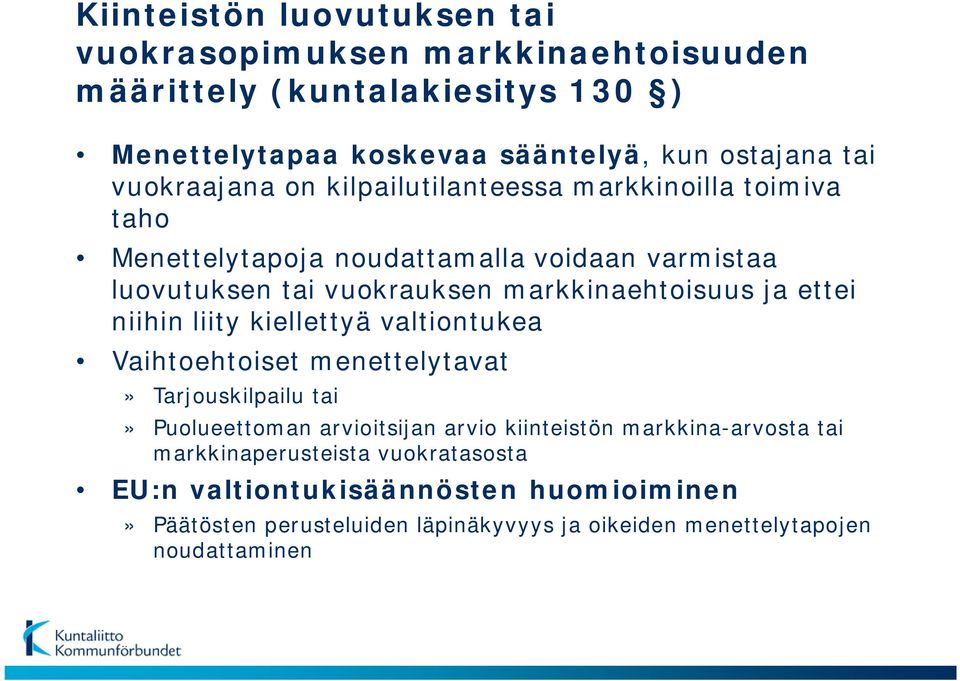 Kiinteistön luovutuksen tai vuokrasopimuksen markkinaehtoisuuden määrittely (kuntalakiesitys 130 §)

• Menettelytapaa koskevaa sääntelyä, kun ostajana tai vuokraajana on kilpailutilanteessa markkinoilla toimiva taho

• Menettelytapoja noudattamalla voidaan varmistaa luovutuksen tai vuokrauksen markkinaehtoisuus ja ettei niihin liity kiellettyä valtiontukea

• Vaihtoehtoiset menettelytavat

» Tarjouskilpailu tai

» Puolueettoman arvioitsijan arvio kiinteistön markkina-arvosta tai markkinaperusteista vuokratasosta

• EU:n valtiontukisäännösten huomioiminen

» Päätösten perusteluiden läpinäkyvyys ja oikeiden menettelytapojen noudattaminen

Kuntaliitto
Kommunförbundet